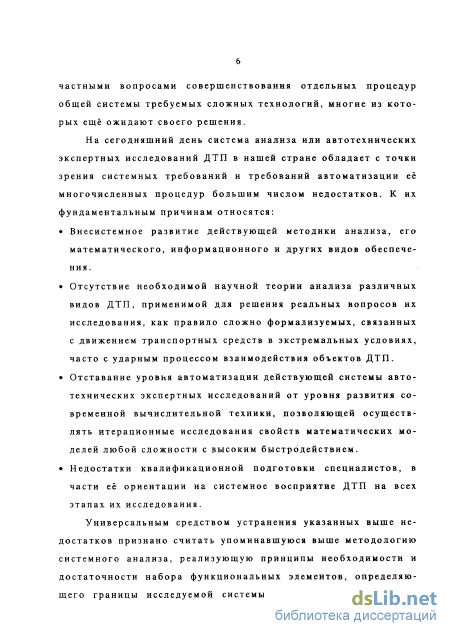 6

частными вопросами совершенствования отдельных процедур общей системы требуемых сложных технологий, многие из которых ещё ожидают своего решения.

На сегодняшний день система анализа или автотехнических экспертных исследований ДТП в нашей стране обладает с точки зрения системных требований и требований автоматизации её многочисленных процедур большим числом недостатков. К их фундаментальным причинам относятся:

• Внесистемное развитие действующей методики анализа, его математического, информационного и других видов обеспечения.

• Отсутствие необходимой научной теории анализа различных видов ДТП, применимой для решения реальных вопросов их исследования, как правило сложно формализуемых, связанных с движением транспортных средств в экстремальных условиях, часто с ударным процессом взаимодействия объектов ДТП.

• Отставание уровня автоматизации действующей системы автотехнических экспертных исследований от уровня развития современной вычислительной техники, позволяющей осуществлять итерационные исследования свойств математических моделей любой сложности с высоким быстродействием.

• Недостатки квалификационной подготовки специалистов, в части её ориентации на системное восприятие ДТП на всех этапах их исследования.

Универсальным средством устранения указанных выше недостатков признано считать упоминавшуюся выше методологию системного анализа, реализующую принципы необходимости и достаточности набора функциональных элементов, определяющего границы исследуемой системы

dsLib.net
библиотека диссертаций